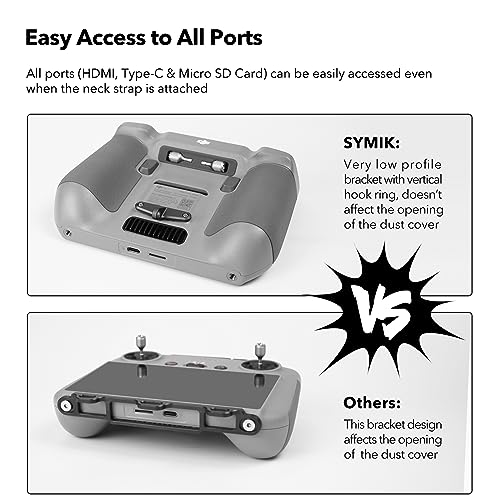 Easy Access to All Ports

All ports (HDMI, Type-C & Micro SD Card) can be easily accessed even when the neck strap is attached

SYMIK:

Very low profile bracket with vertical hook ring, doesn't affect the opening of the dust cover

VS

Others:

This bracket design affects the opening of the dust cover